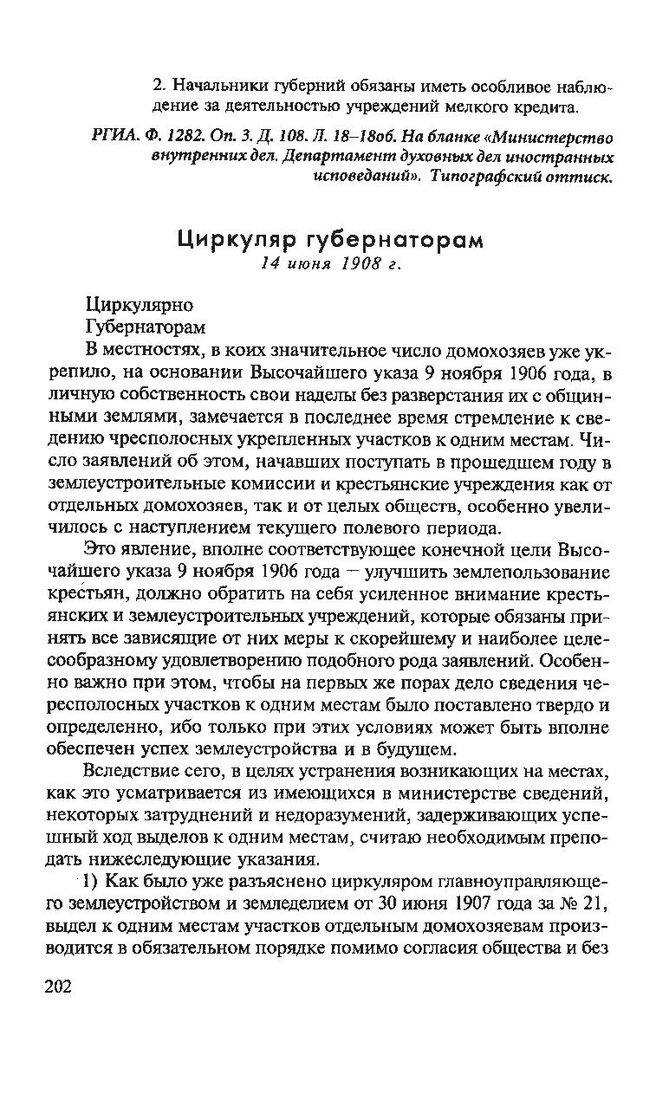 2. Начальники губерний обязаны иметь особливое наблюдение за деятельностью учреждений мелкого кредита.

РГИА. Ф. 1282. Оп. 3. Д. 108. Л. 18–18об. На бланке «Министерство внутренних дел. Департамент духовных дел иностранных исповеданий». Типографский оттиск.

Циркуляр губернаторам
14 июня 1908 г.

Циркулярно
Губернаторам
В местностях, в коих значительное число домохозяев уже укрепило, на основании Высочайшего указа 9 ноября 1906 года, в личную собственность свои наделы без разверстания их с общинными землями, замечается в последнее время стремление к сведению чресполосных укрепленных участков к одним местам. Число заявлений об этом, начавших поступать в прошедшем году в землеустроительные комиссии и крестьянские учреждения как от отдельных домохозяев, так и от целых обществ, особенно увеличилось с наступлением текущего полевого периода.

Это явление, вполне соответствующее конечной цели Высочайшего указа 9 ноября 1906 года – улучшить землепользование крестьян, должно обратить на себя усиленное внимание крестьянских и землеустроительных учреждений, которые обязаны принять все зависящие от них меры к скорейшему и наиболее целесообразному удовлетворению подобного рода заявлений. Особенно важно при этом, чтобы на первых же порах дело сведения чересполосных участков к одним местам было поставлено твердо и определенно, ибо только при этих условиях может быть вполне обеспечен успех землеустройства и в будущем.

Вследствие сего, в целях устранения возникающих на местах, как это усматривается из имеющихся в министерстве сведений, некоторых затруднений и недоразумений, задерживающих успешный ход выделов к одним местам, считаю необходимым преподать нижеследующие указания.

1) Как было уже разъяснено циркуляром главноуправляющего землеустройством и земледелием от 30 июня 1907 года за № 21, выдел к одним местам участков отдельным домохозяевам производится в обязательном порядке помимо согласия общества и без

202